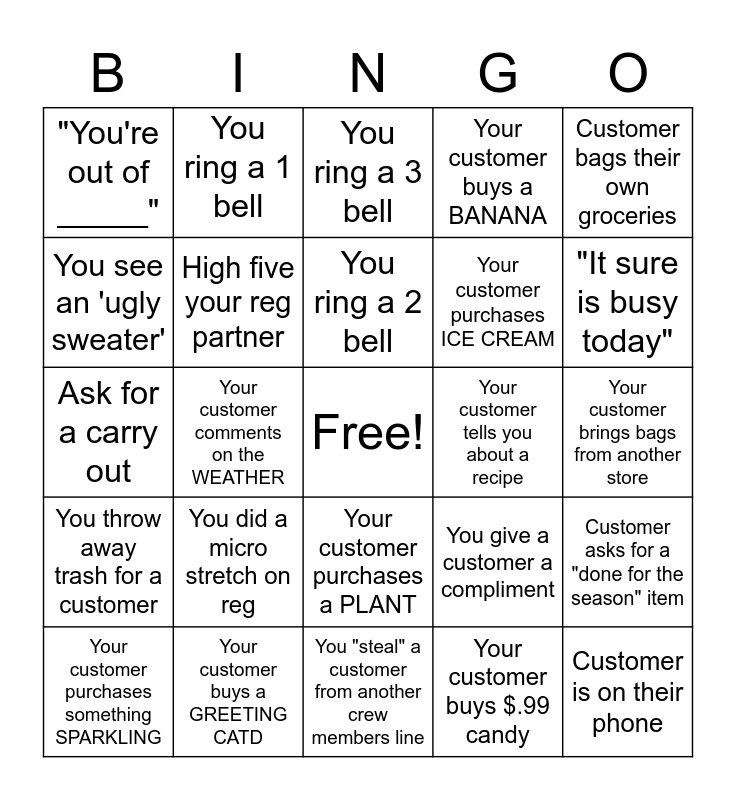 | B | I | N | G | O |
|---|---|---|---|---|
| "You're out of ______" | You ring a 1 bell | You ring a 3 bell | Your customer buys a BANANA | Customer bags their own groceries |
| You see an 'ugly sweater' | High five your reg partner | You ring a 2 bell | Your customer purchases ICE CREAM | "It sure is busy today" |
| Ask for a carry out | Your customer comments on the WEATHER | Free! | Your customer tells you about a recipe | Your customer brings bags from another store |
| You throw away trash for a customer | You did a micro stretch on reg | Your customer purchases a PLANT | You give a customer a compliment | Customer asks for a "done for the season" item |
| Your customer purchases something SPARKLING | Your customer buys a GREETING CATD | You "steal" a customer from another crew members line | Your customer buys $.99 candy | Customer is on their phone |